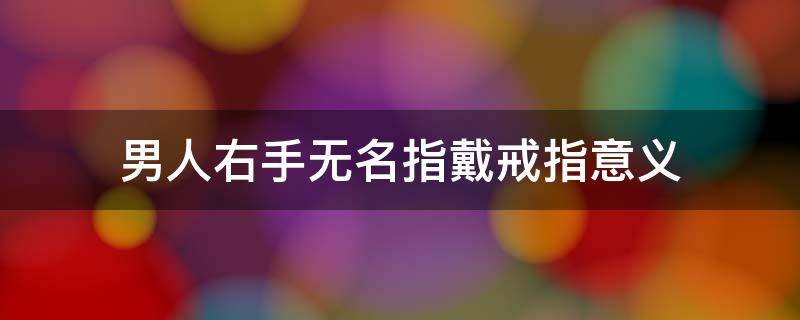 男人右手无名指戴戒指意义